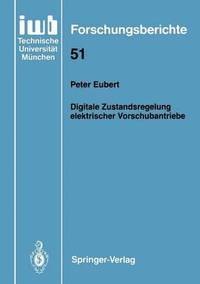 iwb
Technische
Universität
München

Forschungsberichte

51

Peter Eubert

Digitale Zustandsregelung elektrischer Vorschubantriebe

Springer-Verlag